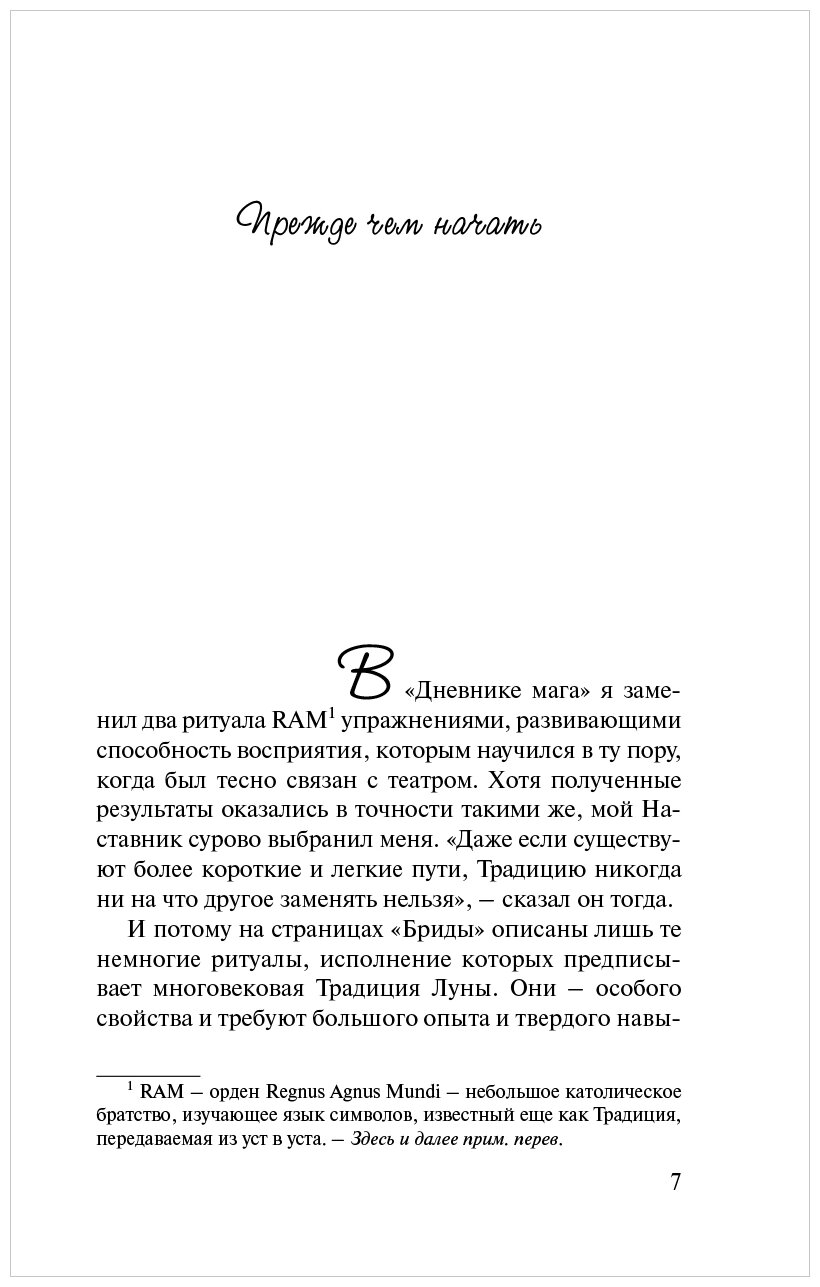 Прежде чем начать

В «Дневнике мага» я заменил два ритуала RAM$^1$ упражнениями, развивающими способность восприятия, которым научился в ту пору, когда был тесно связан с театром. Хотя полученные результаты оказались в точности такими же, мой Наставник сурово выбранил меня. «Даже если существуют более короткие и легкие пути, Традицию никогда ни на что другое заменять нельзя», — сказал он тогда.

И потому на страницах «Бриды» описаны лишь те немногие ритуалы, исполнение которых предписывает многовековая Традиция Луны. Они — особого свойства и требуют большого опыта и твердого навы-

$^1$ RAM — орден Regnus Agnus Mundi — небольшое католическое братство, изучающее язык символов, известный еще как Традиция, передаваемая из уст в уста. — Здесь и далее прим. перев.

7